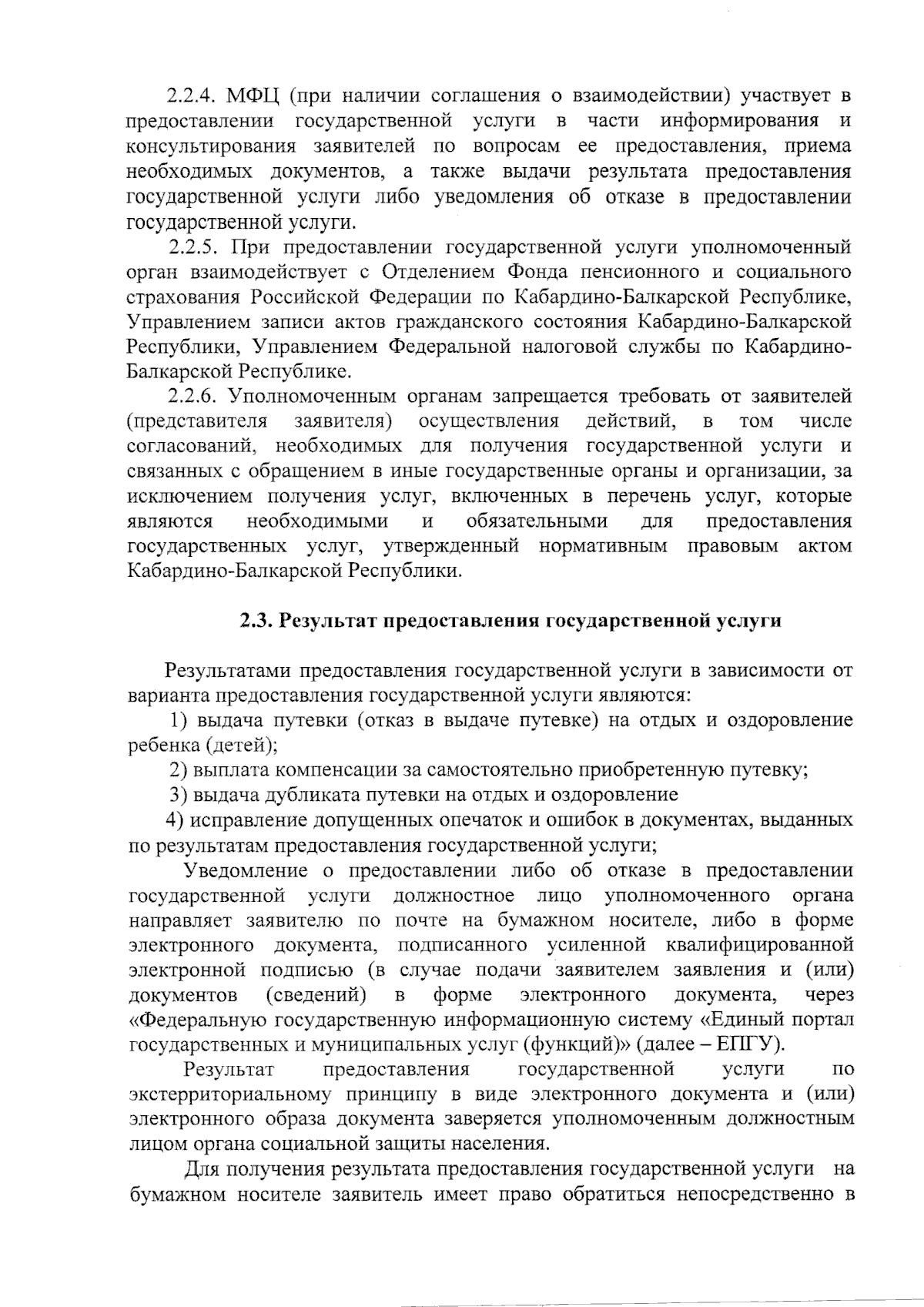 2.2.4. МФЦ (при наличии соглашения о взаимодействии) участвует в предоставлении государственной услуги в части информирования и консультирования заявителей по вопросам ее предоставления, приема необходимых документов, а также выдачи результата предоставления государственной услуги либо уведомления об отказе в предоставлении государственной услуги.

2.2.5. При предоставлении государственной услуги уполномоченный орган взаимодействует с Отделением Фонда пенсионного и социального страхования Российской Федерации по Кабардино-Балкарской Республике, Управлением записи актов гражданского состояния Кабардино-Балкарской Республики, Управлением Федеральной налоговой службы по Кабардино-Балкарской Республике.

2.2.6. Уполномоченным органам запрещается требовать от заявителей (представителя заявителя) осуществления действий, в том числе согласований, необходимых для получения государственной услуги и связанных с обращением в иные государственные органы и организации, за исключением получения услуг, включенных в перечень услуг, которые являются необходимыми и обязательными для предоставления государственных услуг, утвержденный нормативным правовым актом Кабардино-Балкарской Республики.

2.3. Результат предоставления государственной услуги

Результатами предоставления государственной услуги в зависимости от варианта предоставления государственной услуги являются:

1) выдача путевки (отказ в выдаче путевке) на отдых и оздоровление ребенка (детей);

2) выплата компенсации за самостоятельно приобретенную путевку;

3) выдача дубликата путевки на отдых и оздоровление

4) исправление допущенных опечаток и ошибок в документах, выданных по результатам предоставления государственной услуги;

Уведомление о предоставлении либо об отказе в предоставлении государственной услуги должностное лицо уполномоченного органа направляет заявителю по почте на бумажном носителе, либо в форме электронного документа, подписанного усиленной квалифицированной электронной подписью (в случае подачи заявителем заявления и (или) документов (сведений) в форме электронного документа, через «Федеральную государственную информационную систему «Единый портал государственных и муниципальных услуг (функций)» (далее – ЕПГУ).

Результат предоставления государственной услуги по экстерриториальному принципу в виде электронного документа и (или) электронного образа документа заверяется уполномоченным должностным лицом органа социальной защиты населения.

Для получения результата предоставления государственной услуги на бумажном носителе заявитель имеет право обратиться непосредственно в